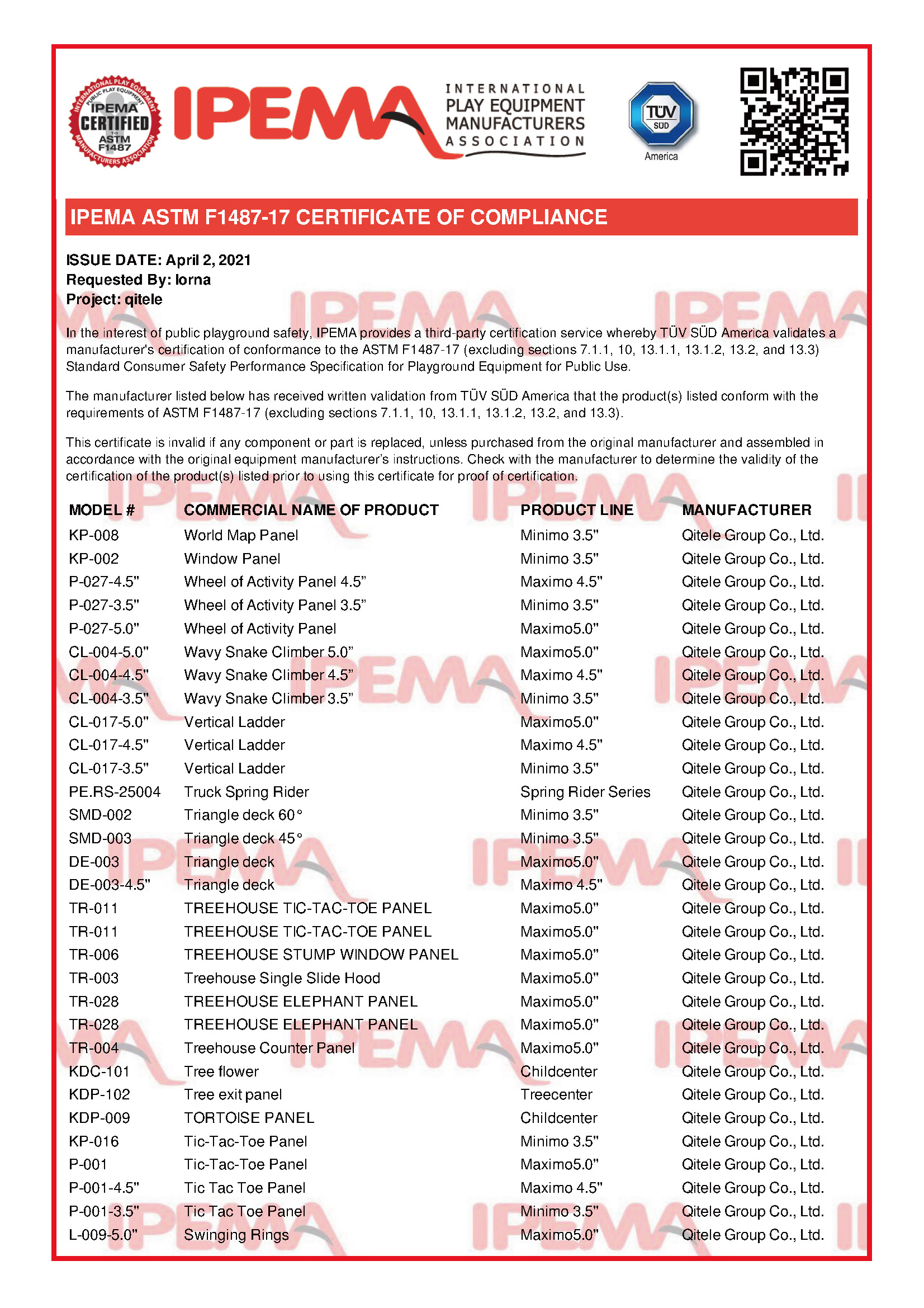 INTERNATIONAL PLAY EQUIPMENT MANUFACTURERS ASSOCIATION PUBLIC PLAY EQUIPMENT IPEMA CERTIFIED TO ASTM F1487

IPEMA

INTERNATIONAL PLAY EQUIPMENT MANUFACTURERS ASSOCIATION

TÜV SÜD America

IPEMA ASTM F1487-17 CERTIFICATE OF COMPLIANCE

ISSUE DATE: April 2, 2021
Requested By: lorna
Project: qitele

In the interest of public playground safety, IPEMA provides a third-party certification service whereby TÜV SÜD America validates a manufacturer's certification of conformance to the ASTM F1487-17 (excluding sections 7.1.1, 10, 13.1.1, 13.1.2, 13.2, and 13.3) Standard Consumer Safety Performance Specification for Playground Equipment for Public Use.

The manufacturer listed below has received written validation from TÜV SÜD America that the product(s) listed conform with the requirements of ASTM F1487-17 (excluding sections 7.1.1, 10, 13.1.1, 13.1.2, 13.2, and 13.3).

This certificate is invalid if any component or part is replaced, unless purchased from the original manufacturer and assembled in accordance with the original equipment manufacturer's instructions. Check with the manufacturer to determine the validity of the certification of the product(s) listed prior to using this certificate for proof of certification.

| MODEL # | COMMERCIAL NAME OF PRODUCT | PRODUCT LINE | MANUFACTURER |
|---|---|---|---|
| KP-008 | World Map Panel | Minimo 3.5" | Qitele Group Co., Ltd. |
| KP-002 | Window Panel | Minimo 3.5" | Qitele Group Co., Ltd. |
| P-027-4.5" | Wheel of Activity Panel 4.5" | Maximo 4.5" | Qitele Group Co., Ltd. |
| P-027-3.5" | Wheel of Activity Panel 3.5" | Minimo 3.5" | Qitele Group Co., Ltd. |
| P-027-5.0" | Wheel of Activity Panel | Maximo5.0" | Qitele Group Co., Ltd. |
| CL-004-5.0" | Wavy Snake Climber 5.0" | Maximo5.0" | Qitele Group Co., Ltd. |
| CL-004-4.5" | Wavy Snake Climber 4.5" | Maximo 4.5" | Qitele Group Co., Ltd. |
| CL-004-3.5" | Wavy Snake Climber 3.5" | Minimo 3.5" | Qitele Group Co., Ltd. |
| CL-017-5.0" | Vertical Ladder | Maximo5.0" | Qitele Group Co., Ltd. |
| CL-017-4.5" | Vertical Ladder | Maximo 4.5" | Qitele Group Co., Ltd. |
| CL-017-3.5" | Vertical Ladder | Minimo 3.5" | Qitele Group Co., Ltd. |
| PE.RS-25004 | Truck Spring Rider | Spring Rider Series | Qitele Group Co., Ltd. |
| SMD-002 | Triangle deck 60° | Minimo 3.5" | Qitele Group Co., Ltd. |
| SMD-003 | Triangle deck 45° | Minimo 3.5" | Qitele Group Co., Ltd. |
| DE-003 | Triangle deck | Maximo5.0" | Qitele Group Co., Ltd. |
| DE-003-4.5" | Triangle deck | Maximo 4.5" | Qitele Group Co., Ltd. |
| TR-011 | TREEHOUSE TIC-TAC-TOE PANEL | Maximo5.0" | Qitele Group Co., Ltd. |
| TR-011 | TREEHOUSE TIC-TAC-TOE PANEL | Maximo5.0" | Qitele Group Co., Ltd. |
| TR-006 | TREEHOUSE STUMP WINDOW PANEL | Maximo5.0" | Qitele Group Co., Ltd. |
| TR-003 | Treehouse Single Slide Hood | Maximo5.0" | Qitele Group Co., Ltd. |
| TR-028 | TREEHOUSE ELEPHANT PANEL | Maximo5.0" | Qitele Group Co., Ltd. |
| TR-028 | TREEHOUSE ELEPHANT PANEL | Maximo5.0" | Qitele Group Co., Ltd. |
| TR-004 | Treehouse Counter Panel | Maximo5.0" | Qitele Group Co., Ltd. |
| KDC-101 | Tree flower | Childcenter | Qitele Group Co., Ltd. |
| KDP-102 | Tree exit panel | Treecenter | Qitele Group Co., Ltd. |
| KDP-009 | TORTOISE PANEL | Childcenter | Qitele Group Co., Ltd. |
| KP-016 | Tic-Tac-Toe Panel | Minimo 3.5" | Qitele Group Co., Ltd. |
| P-001 | Tic-Tac-Toe Panel | Maximo5.0" | Qitele Group Co., Ltd. |
| P-001-4.5" | Tic Tac Toe Panel | Maximo 4.5" | Qitele Group Co., Ltd. |
| P-001-3.5" | Tic Tac Toe Panel | Minimo 3.5" | Qitele Group Co., Ltd. |
| L-009-5.0" | Swinging Rings | Maximo5.0" | Qitele Group Co., Ltd. |